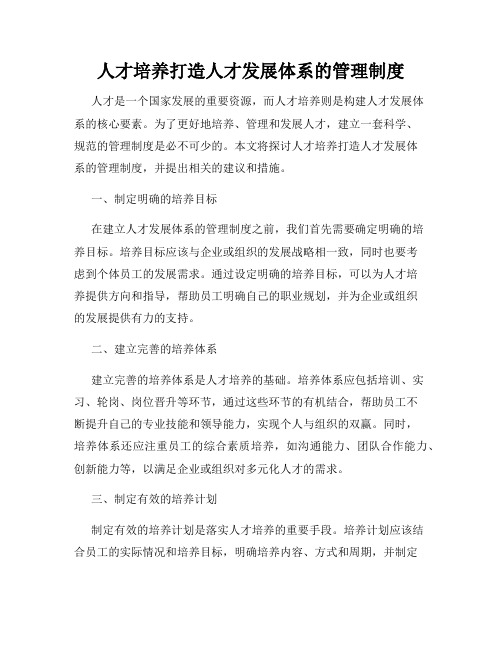 人才培养打造人才发展体系的管理制度

人才是一个国家发展的重要资源，而人才培养则是构建人才发展体系的核心要素。为了更好地培养、管理和发展人才，建立一套科学、规范的管理制度是必不可少的。本文将探讨人才培养打造人才发展体系的管理制度，并提出相关的建议和措施。

一、制定明确的培养目标

在建立人才发展体系的管理制度之前，我们首先需要确定明确的培养目标。培养目标应该与企业或组织的发展战略相一致，同时也要考虑到个体员工的发展需求。通过设定明确的培养目标，可以为人才培养提供方向和指导，帮助员工明确自己的职业规划，并为企业或组织的发展提供有力的支持。

二、建立完善的培养体系

建立完善的培养体系是人才培养的基础。培养体系应包括培训、实习、轮岗、岗位晋升等环节，通过这些环节的有机结合，帮助员工不断提升自己的专业技能和领导能力，实现个人与组织的双赢。同时，培养体系还应注重员工的综合素质培养，如沟通能力、团队合作能力、创新能力等，以满足企业或组织对多元化人才的需求。

三、制定有效的培养计划

制定有效的培养计划是落实人才培养的重要手段。培养计划应该结合员工的实际情况和培养目标，明确培养内容、方式和周期，并制定